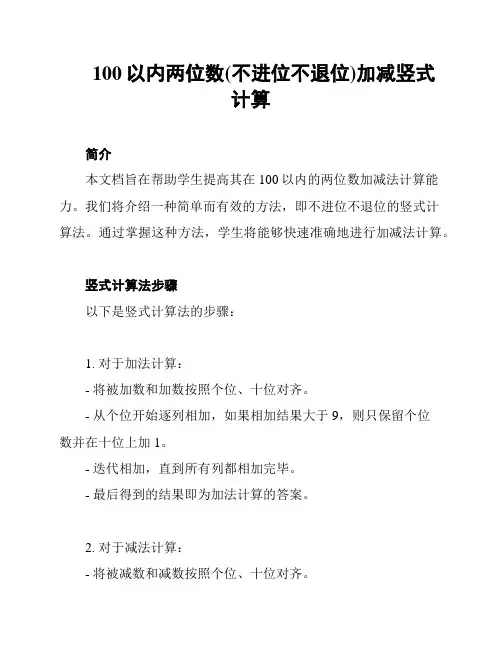 100 以内两位数(不进位不退位)加减竖式计算

简介

本文档旨在帮助学生提高其在 100 以内的两位数加减法计算能力。我们将介绍一种简单而有效的方法，即不进位不退位的竖式计算法。通过掌握这种方法，学生将能够快速准确地进行加减法计算。

竖式计算法步骤

以下是竖式计算法的步骤：

1. 对于加法计算：

- 将被加数和加数按照个位、十位对齐。

- 从个位开始逐列相加，如果相加结果大于 9，则只保留个位数并在十位上加 1。

- 迭代相加，直到所有列都相加完毕。

- 最后得到的结果即为加法计算的答案。

2. 对于减法计算：

- 将被减数和减数按照个位、十位对齐。